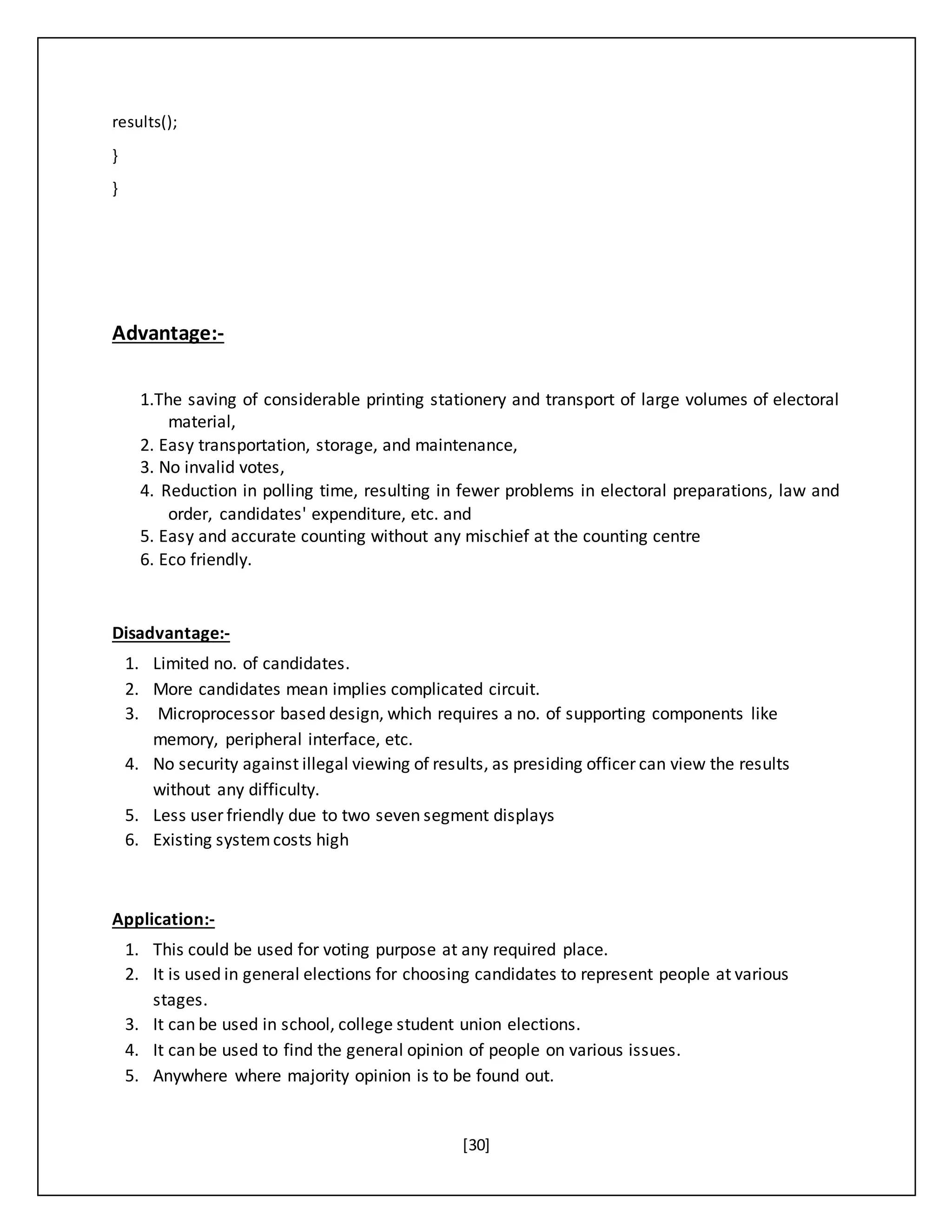 results();

}

}

Advantage:-

1.The saving of considerable printing stationery and transport of large volumes of electoral material,
2. Easy transportation, storage, and maintenance,
3. No invalid votes,
4. Reduction in polling time, resulting in fewer problems in electoral preparations, law and order, candidates' expenditure, etc. and
5. Easy and accurate counting without any mischief at the counting centre
6. Eco friendly.

Disadvantage:-

1. Limited no. of candidates.
2. More candidates mean implies complicated circuit.
3. Microprocessor based design, which requires a no. of supporting components like memory, peripheral interface, etc.
4. No security against illegal viewing of results, as presiding officer can view the results without any difficulty.
5. Less user friendly due to two seven segment displays
6. Existing system costs high

Application:-

1. This could be used for voting purpose at any required place.
2. It is used in general elections for choosing candidates to represent people at various stages.
3. It can be used in school, college student union elections.
4. It can be used to find the general opinion of people on various issues.
5. Anywhere where majority opinion is to be found out.

[30]